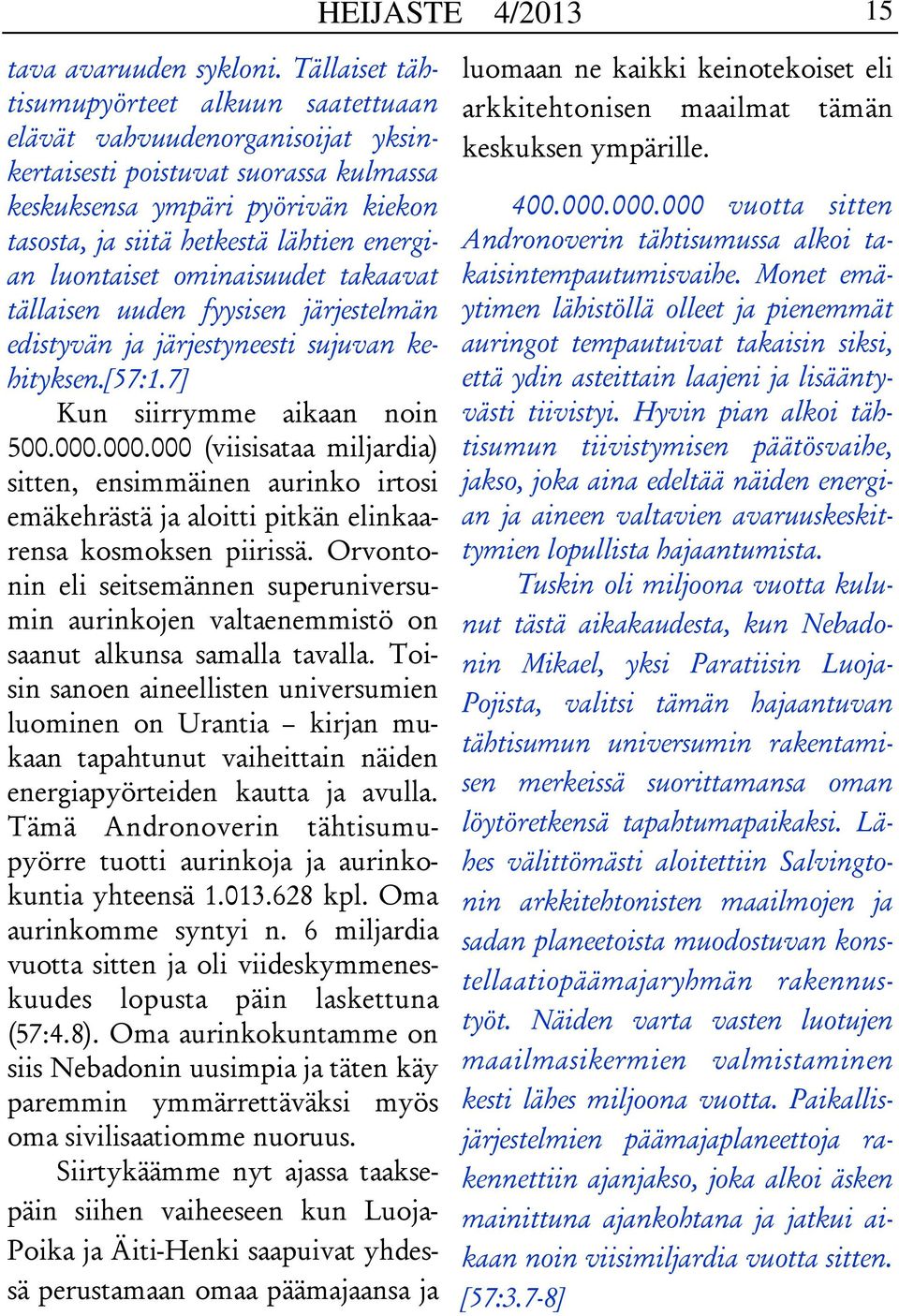 HEIJASTE 4/2013 15

tava avaruuden sykloni. Tällaiset tähtisumupyörteet alkuun saatettuaan elävät vahvuudenorganisoijat yksinkertaisesti poistuvat suorassa kulmassa keskuksensa ympäri pyörivän kiekon tasosta, ja siitä hetkestä lähtien energian luontaiset ominaisuudet takaavat tällaisen uuden fyysisen järjestelmän edistyvän ja järjestyneesti sujuvan kehityksen.[57:1.7]

Kun siirrymme aikaan noin 500.000.000.000 (viisisataa miljardia) sitten, ensimmäinen aurinko irtosi emäkehrästä ja aloitti pitkän elinkaarensa kosmoksen piirissä. Orvontonin eli seitsemännen superuniversumin aurinkojen valtaenemmistö on saanut alkunsa samalla tavalla. Toisin sanoen aineellisten universumien luominen on Urantia – kirjan mukaan tapahtunut vaiheittain näiden energiapyörteiden kautta ja avulla. Tämä Andronoverin tähtisumupyörre tuotti aurinkoja ja aurinkokuntia yhteensä 1.013.628 kpl. Oma aurinkomme syntyi n. 6 miljardia vuotta sitten ja oli viideskymmeneskuudes lopusta päin laskettuna (57:4.8). Oma aurinkokuntamme on siis Nebadonin uusimpia ja täten käy paremmin ymmärrettäväksi myös oma sivilisaatiomme nuoruus.

Siirtykäämme nyt ajassa taaksepäin siihen vaiheeseen kun Luoja-Poika ja Äiti-Henki saapuivat yhdessä perustamaan omaa päämajaansa ja luomaan ne kaikki keinotekoiset eli arkkitehtonisen maailmat tämän keskuksen ympärille.

400.000.000.000 vuotta sitten Andronoverin tähtisumussa alkoi takaisintempautumisvaihe. Monet emäytimen lähistöllä olleet ja pienemmät auringot tempautuivat takaisin siksi, että ydin asteittain laajeni ja lisääntyvästi tiivistyi. Hyvin pian alkoi tähtisumun tiivistymisen päätösvaihe, jakso, joka aina edeltää näiden energian ja aineen valtavien avaruuskeskittymien lopullista hajaantumista.

Tuskin oli miljoona vuotta kulunut tästä aikakaudesta, kun Nebadonin Mikael, yksi Paratiisin Luoja-Pojista, valitsi tämän hajaantuvan tähtisumun universumin rakentamisen merkeissä suorittamansa oman löytöretkensä tapahtumapaikaksi. Lähes välittömästi aloitettiin Salvingtonin arkkitehtonisten maailmojen ja sadan planeetoista muodostuvan konstellaatiopäämajaryhmän rakennustyöt. Näiden varta vasten luotujen maailmasikermien valmistaminen kesti lähes miljoona vuotta. Paikallisjärjestelmien päämajaplaneettoja rakennettiin ajanjakso, joka alkoi äsken mainittuna ajankohtana ja jatkui aikaan noin viisimiljardia vuotta sitten. [57:3.7-8]